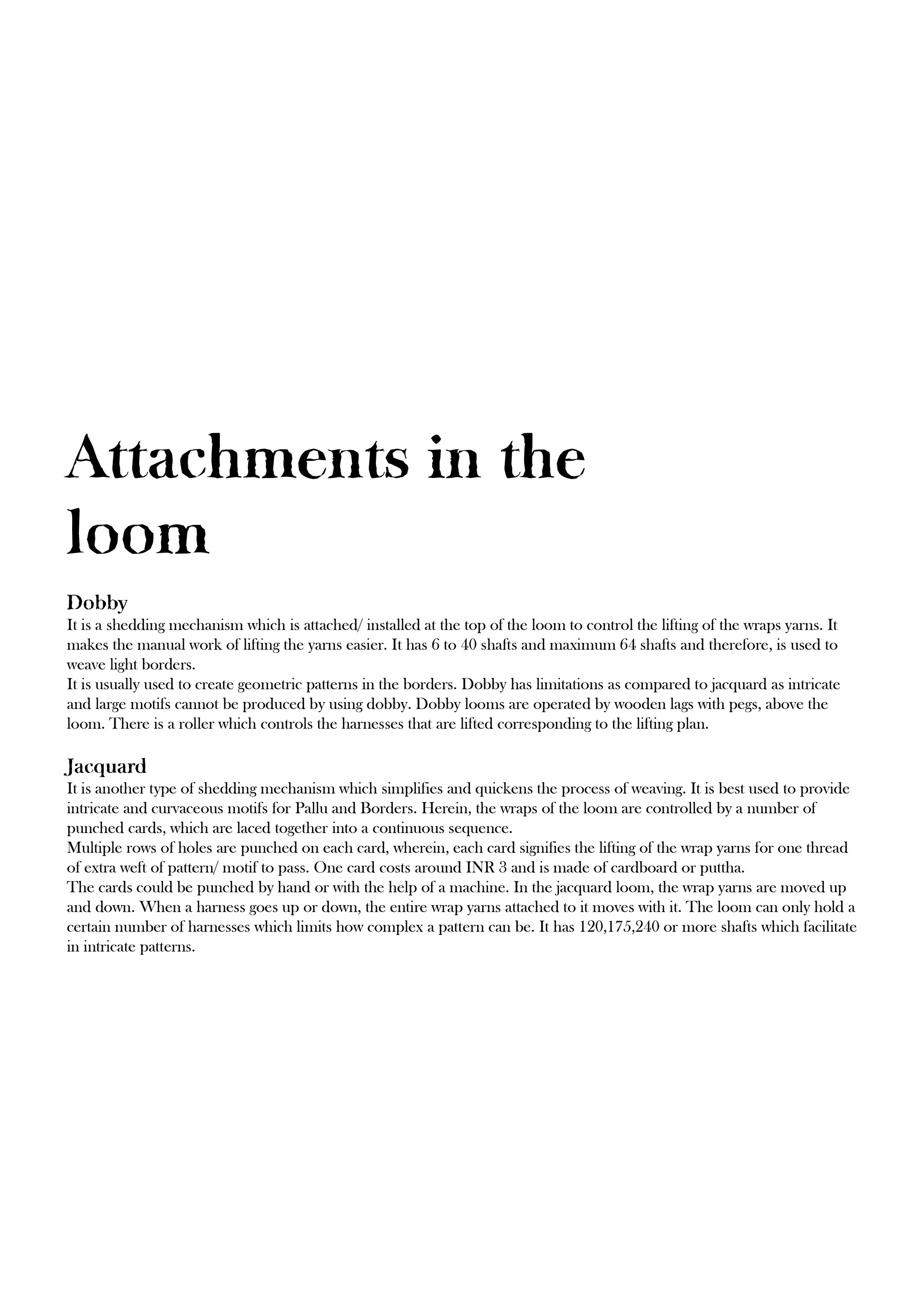 Attachments in the loom

Dobby
It is a shedding mechanism which is attached/ installed at the top of the loom to control the lifting of the wraps yarns. It makes the manual work of lifting the yarns easier. It has 6 to 40 shafts and maximum 64 shafts and therefore, is used to weave light borders.
It is usually used to create geometric patterns in the borders. Dobby has limitations as compared to jacquard as intricate and large motifs cannot be produced by using dobby. Dobby looms are operated by wooden lags with pegs, above the loom. There is a roller which controls the harnesses that are lifted corresponding to the lifting plan.

Jacquard
It is another type of shedding mechanism which simplifies and quickens the process of weaving. It is best used to provide intricate and curvaceous motifs for Pallu and Borders. Herein, the wraps of the loom are controlled by a number of punched cards, which are laced together into a continuous sequence.
Multiple rows of holes are punched on each card, wherein, each card signifies the lifting of the wrap yarns for one thread of extra weft of pattern/ motif to pass. One card costs around INR 3 and is made of cardboard or puttha.
The cards could be punched by hand or with the help of a machine. In the jacquard loom, the wrap yarns are moved up and down. When a harness goes up or down, the entire wrap yarns attached to it moves with it. The loom can only hold a certain number of harnesses which limits how complex a pattern can be. It has 120,175,240 or more shafts which facilitate in intricate patterns.